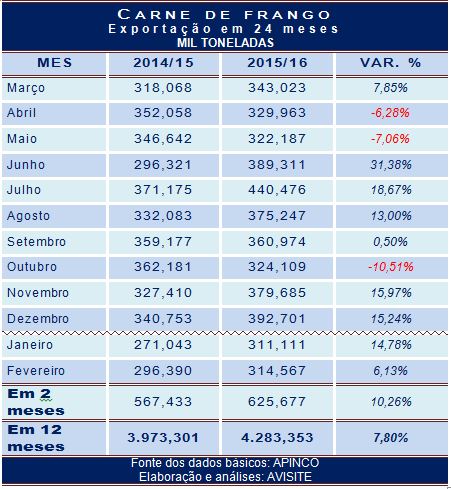 CARNE DE FRANGO
Exportação em 24 meses
MIL TONELADAS

| MES | 2014/15 | 2015/16 | VAR. % |
|---|---|---|---|
| Março | 318,068 | 343,023 | 7,85% |
| Abril | 352,058 | 329,963 | -6,28% |
| Maio | 346,642 | 322,187 | -7,06% |
| Junho | 296,321 | 389,311 | 31,38% |
| Julho | 371,175 | 440,476 | 18,67% |
| Agosto | 332,083 | 375,247 | 13,00% |
| Setembro | 359,177 | 360,974 | 0,50% |
| Outubro | 362,181 | 324,109 | -10,51% |
| Novembro | 327,410 | 379,685 | 15,97% |
| Dezembro | 340,753 | 392,701 | 15,24% |
| Janeiro | 271,043 | 311,111 | 14,78% |
| Fevereiro | 296,390 | 314,567 | 6,13% |
| Em 2 meses | 567,433 | 625,677 | 10,26% |
| Em 12 meses | 3.973,301 | 4.283,353 | 7,80% |

Fonte dos dados básicos: APINCO
Elaboração e análises: AVISITE